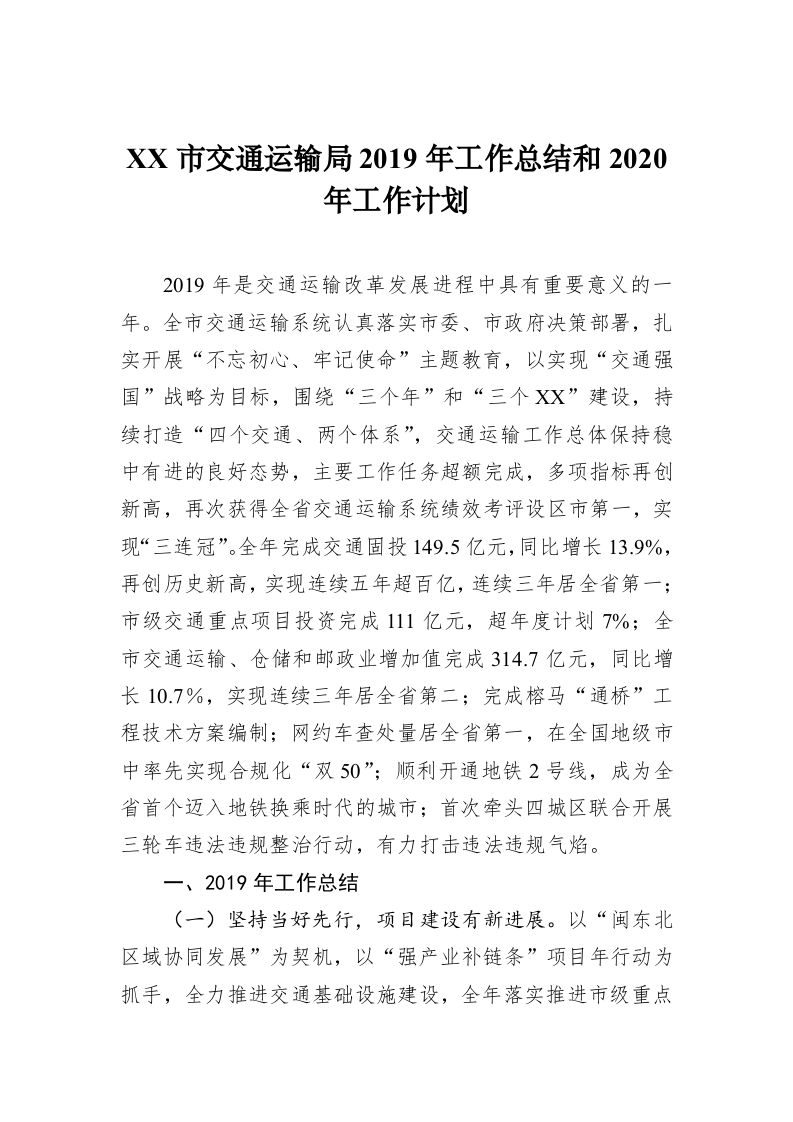 XX 市交通运输局 2019 年工作总结和 2020 年工作计划

2019 年是交通运输改革发展进程中具有重要意义的一年。全市交通运输系统认真落实市委、市政府决策部署，扎实开展“不忘初心、牢记使命”主题教育，以实现“交通强国”战略为目标，围绕“三个年”和“三个 XX”建设，持续打造“四个交通、两个体系”，交通运输工作总体保持稳中有进的良好态势，主要工作任务超额完成，多项指标再创新高，再次获得全省交通运输系统绩效考评设区市第一，实现“三连冠”。全年完成交通固投 149.5 亿元，同比增长 13.9%，再创历史新高，实现连续五年超百亿，连续三年居全省第一；市级交通重点项目投资完成 111 亿元，超年度计划 7%；全市交通运输、仓储和邮政业增加值完成 314.7 亿元，同比增长 10.7%，实现连续三年居全省第二；完成榕马“通桥”工程技术方案编制；网约车查处量居全省第一，在全国地级市中率先实现合规化“双 50”；顺利开通地铁 2 号线，成为全省首个迈入地铁换乘时代的城市；首次牵头四城区联合开展三轮车违法违规整治行动，有力打击违法违规气焰。

一、2019 年工作总结

（一）坚持当好先行，项目建设有新进展。以“闽东北区域协同发展”为契机，以“强产业补链条”项目年行动为抓手，全力推进交通基础设施建设，全年落实推进市级重点